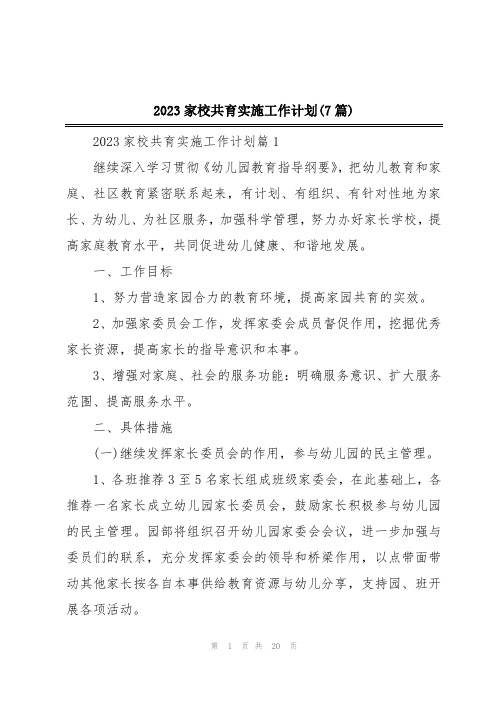 2023家校共育实施工作计划(7篇)

2023家校共育实施工作计划篇1

继续深入学习贯彻《幼儿园教育指导纲要》，把幼儿教育和家庭、社区教育紧密联系起来，有计划、有组织、有针对性地为家长、为幼儿、为社区服务，加强科学管理，努力办好家长学校，提高家庭教育水平，共同促进幼儿健康、和谐地发展。

一、工作目标

1、努力营造家园合力的教育环境，提高家园共育的实效。

2、加强家委员会工作，发挥家委会成员督促作用，挖掘优秀家长资源，提高家长的指导意识和本事。

3、增强对家庭、社会的服务功能：明确服务意识、扩大服务范围、提高服务水平。

二、具体措施

(一)继续发挥家长委员会的作用，参与幼儿园的民主管理。

1、各班推荐3至5名家长组成班级家委会，在此基础上，各推荐一名家长成立幼儿园家长委员会，鼓励家长积极参与幼儿园的民主管理。园部将组织召开幼儿园家委会会议，进一步加强与委员们的联系，充分发挥家委会的领导和桥梁作用，以点带面带动其他家长按各自本事供给教育资源与幼儿分享，支持园、班开展各项活动。

第 1 页 共 20 页